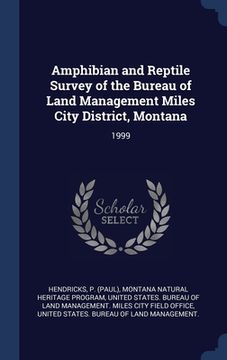 Amphibian and Reptile Survey of the Bureau of Land Management Miles City District, Montana

1999

Scholar
SELECT

HENDRICKS, P. (PAUL), MONTANA NATURAL HERITAGE PROGRAM, UNITED STATES. BUREAU OF LAND MANAGEMENT. MILES CITY FIELD OFFICE, UNITED STATES. BUREAU OF LAND MANAGEMENT.